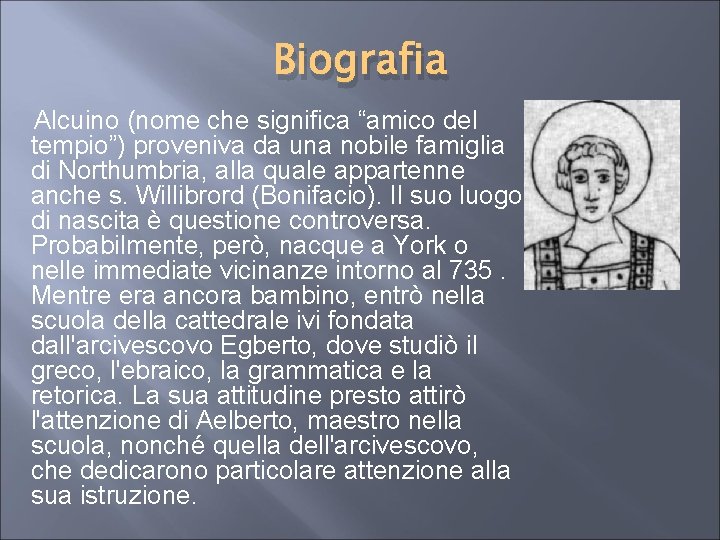 Biografia

Alcuino (nome che significa "amico del tempio") proveniva da una nobile famiglia di Northumbria, alla quale appartenne anche s. Willibrord (Bonifacio). Il suo luogo di nascita è questione controversa. Probabilmente, però, nacque a York o nelle immediate vicinanze intorno al 735 . Mentre era ancora bambino, entrò nella scuola della cattedrale ivi fondata dall'arcivescovo Egberto, dove studiò il greco, l'ebraico, la grammatica e la retorica. La sua attitudine presto attirò l'attenzione di Aelberto, maestro nella scuola, nonché quella dell'arcivescovo, che dedicarono particolare attenzione alla sua istruzione.